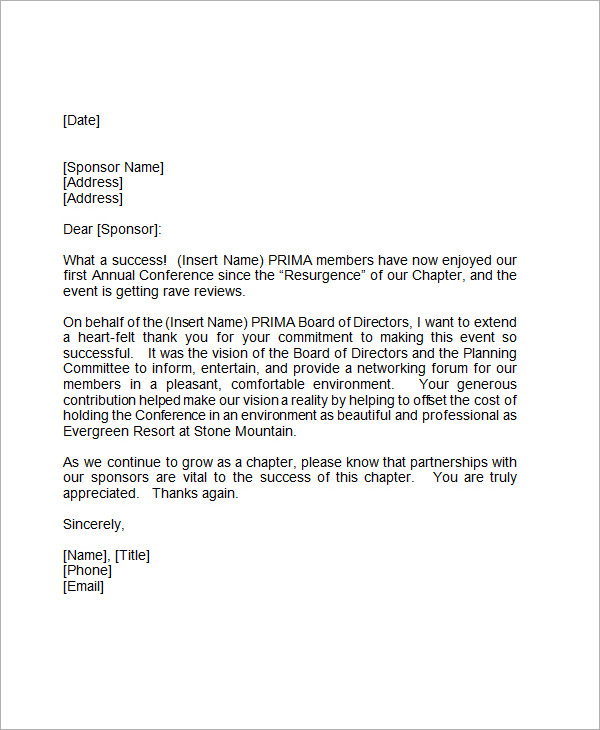 [Date]

[Sponsor Name]
[Address]
[Address]

Dear [Sponsor]:

What a success! (Insert Name) PRIMA members have now enjoyed our first Annual Conference since the “Resurgence” of our Chapter, and the event is getting rave reviews.

On behalf of the (Insert Name) PRIMA Board of Directors, I want to extend a heart-felt thank you for your commitment to making this event so successful. It was the vision of the Board of Directors and the Planning Committee to inform, entertain, and provide a networking forum for our members in a pleasant, comfortable environment. Your generous contribution helped make our vision a reality by helping to offset the cost of holding the Conference in an environment as beautiful and professional as Evergreen Resort at Stone Mountain.

As we continue to grow as a chapter, please know that partnerships with our sponsors are vital to the success of this chapter. You are truly appreciated. Thanks again.

Sincerely,

[Name], [Title]
[Phone]
[Email]